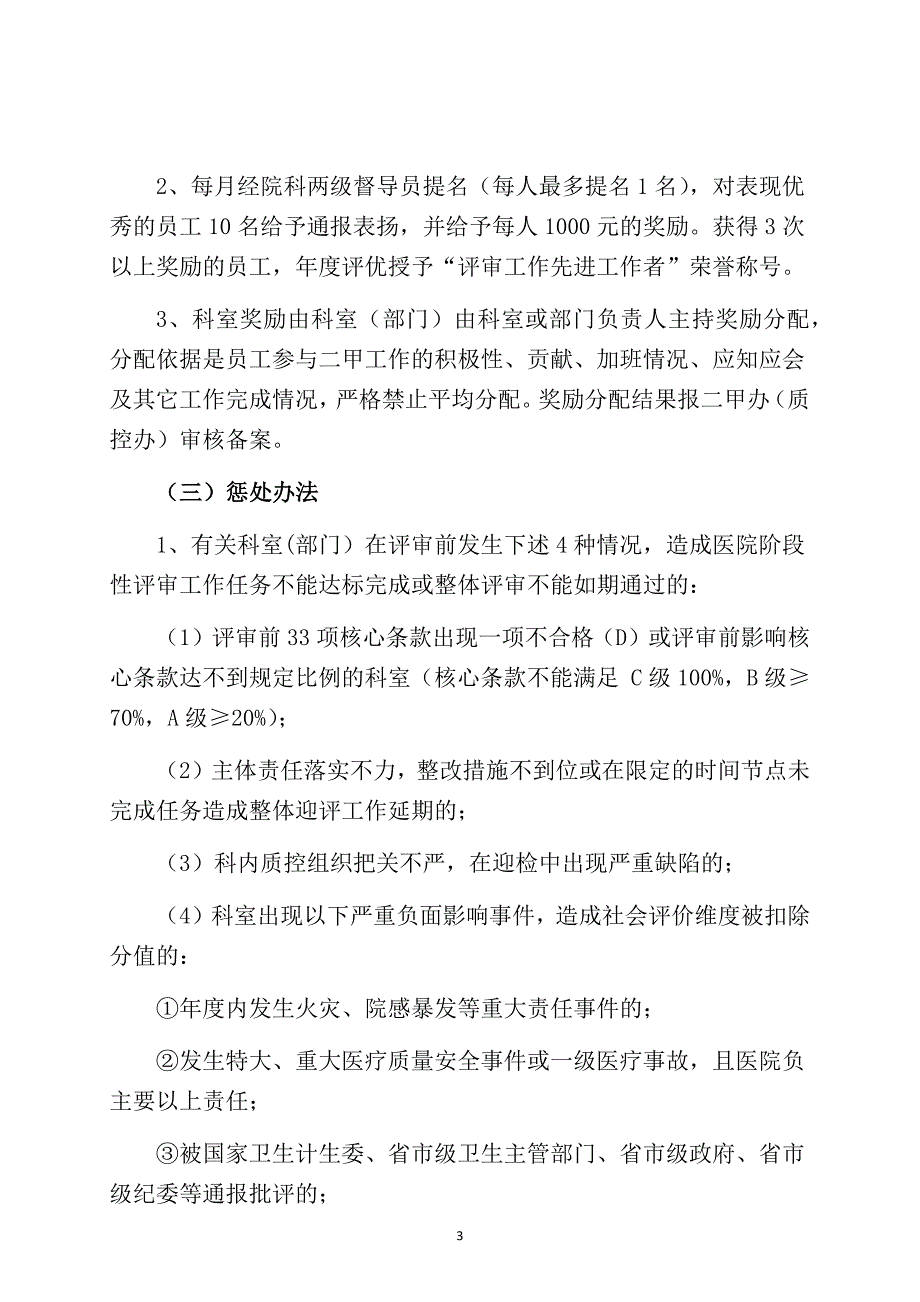 2、每月经院科两级督导员提名（每人最多提名 1 名），对表现优秀的员工 10 名给予通报表扬，并给予每人 1000 元的奖励。获得 3 次以上奖励的员工，年度评优授予“评审工作先进工作者”荣誉称号。

3、科室奖励由科室（部门）由科室或部门负责人主持奖励分配，分配依据是员工参与二甲工作的积极性、贡献、加班情况、应知应会及其它工作完成情况，严格禁止平均分配。奖励分配结果报二甲办（质控办）审核备案。

（三）惩处办法

1、有关科室(部门）在评审前发生下述 4 种情况，造成医院阶段性评审工作任务不能达标完成或整体评审不能如期通过的：

（1）评审前 33 项核心条款出现一项不合格（D）或评审前影响核心条款达不到规定比例的科室（核心条款不能满足 C 级 100%，B 级≥70%，A 级≥20%)；

（2）主体责任落实不力，整改措施不到位或在限定的时间节点未完成任务造成整体迎评工作延期的；

（3）科内质控组织把关不严，在迎检中出现严重缺陷的；

（4）科室出现以下严重负面影响事件，造成社会评价维度被扣除分值的：

①年度内发生火灾、院感暴发等重大责任事件的；

②发生特大、重大医疗质量安全事件或一级医疗事故，且医院负主要以上责任；

③被国家卫生计生委、省市级卫生主管部门、省市级政府、省市级纪委等通报批评的；

3